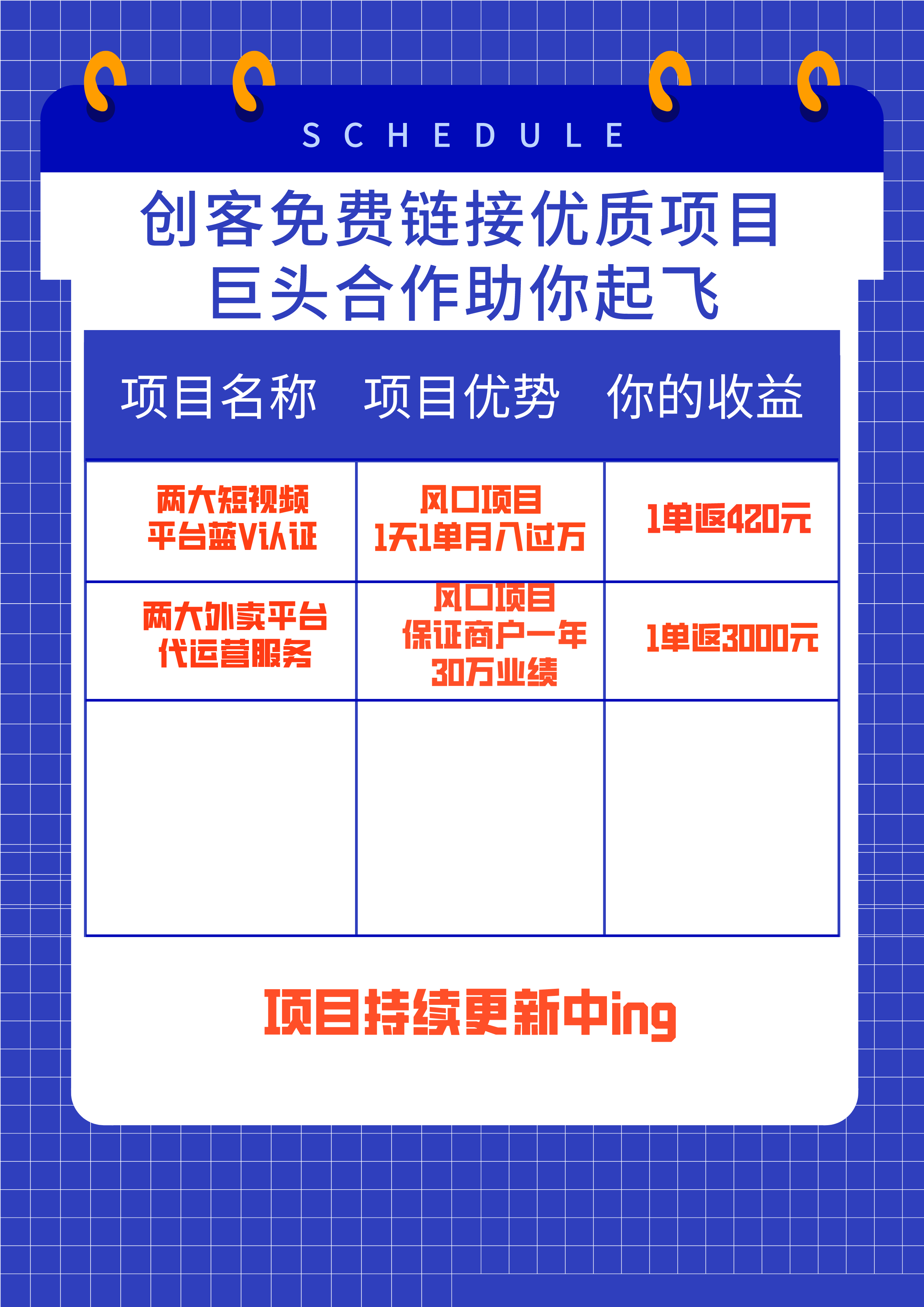 SCHEDULE

创客免费链接优质项目
巨头合作助你起飞

| 项目名称 | 项目优势 | 你的收益 |
|---|---|---|
| 两大短视频平台蓝V认证 | 风口项目 1天1单月入过万 | 1单返420元 |
| 两大外卖平台代运营服务 | 风口项目 保证商户一年30万业绩 | 1单返3000元 |
| | | |

项目持续更新中ing